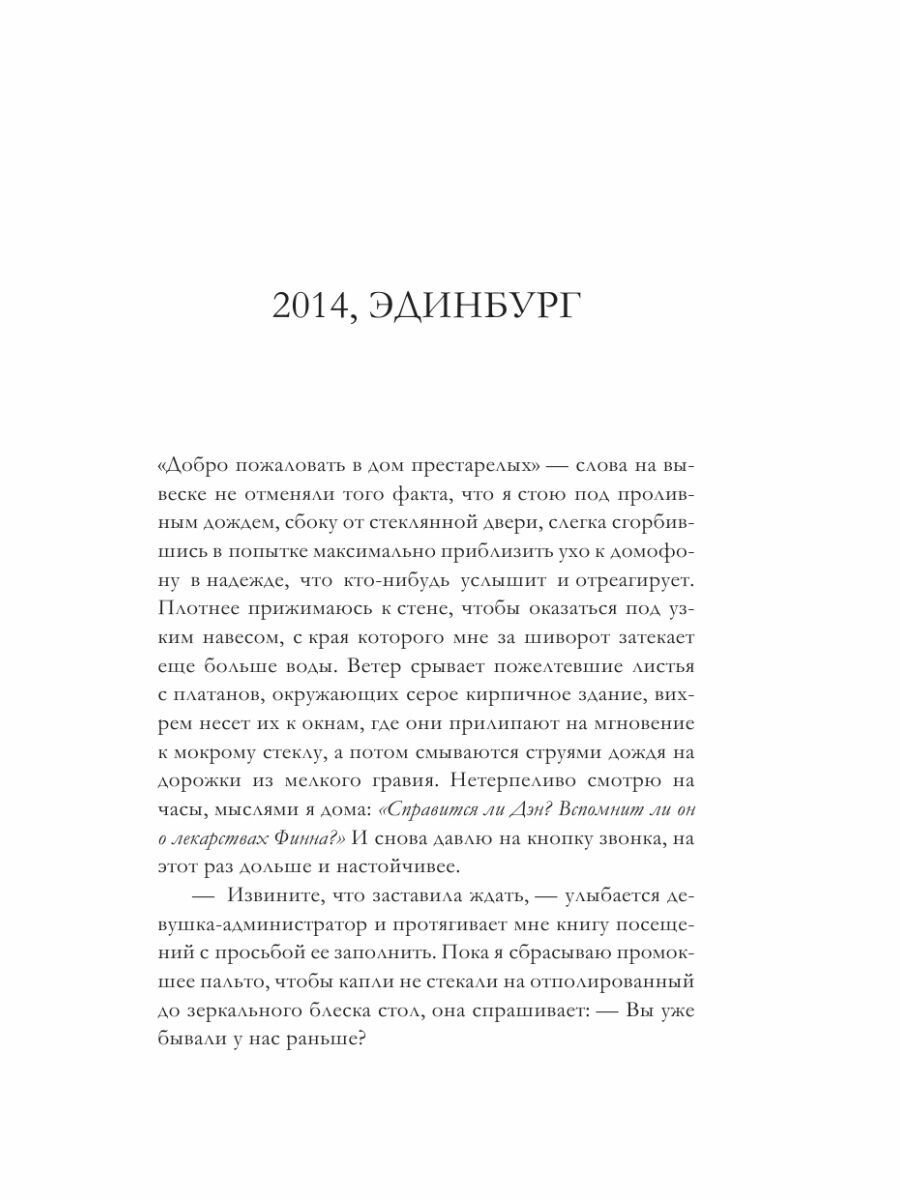 2014, ЭДИНБУРГ

«Добро пожаловать в дом престарелых» — слова на вывеске не отменяли того факта, что я стою под проливным дождем, сбоку от стеклянной двери, слегка сгорбившись в попытке максимально приблизить ухо к домофону в надежде, что кто-нибудь услышит и отреагирует. Плотнее прижимаюсь к стене, чтобы оказаться под узким навесом, с края которого мне за шиворот затекает еще больше воды. Ветер срывает пожелтевшие листья с платанов, окружающих серое кирпичное здание, вихрем несет их к окнам, где они прилипают на мгновение к мокрому стеклу, а потом смываются струями дождя на дорожки из мелкого гравия. Нетерпеливо смотрю на часы, мыслями я дома: «Справится ли Дэн? Вспомнит ли он о лекарствах Финна?» И снова давлю на кнопку звонка, на этот раз дольше и настойчивее.

— Извините, что заставила ждать, — улыбается девушка-администратор и протягивает мне книгу посещений с просьбой ее заполнить. Пока я сбрасываю промокшее пальто, чтобы капли не стекали на отполированный до зеркального блеска стол, она спрашивает: — Вы уже бывали у нас раньше?